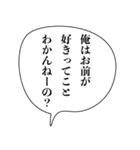 俺はお前が
好きってこと
わかんねーの?